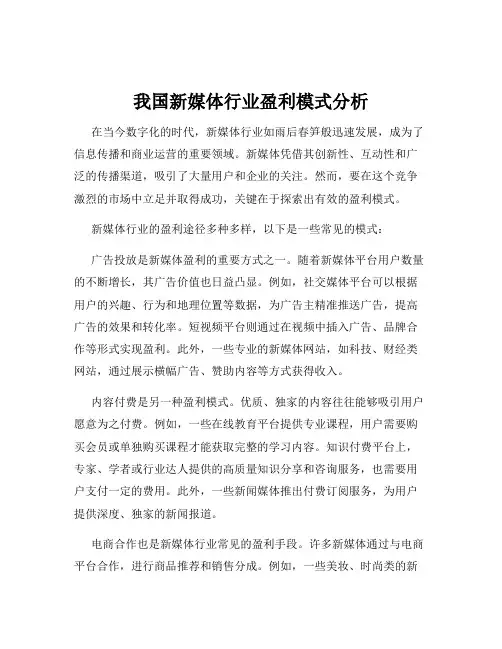 我国新媒体行业盈利模式分析

在当今数字化的时代，新媒体行业如雨后春笋般迅速发展，成为了信息传播和商业运营的重要领域。新媒体凭借其创新性、互动性和广泛的传播渠道，吸引了大量用户和企业的关注。然而，要在这个竞争激烈的市场中立足并取得成功，关键在于探索出有效的盈利模式。

新媒体行业的盈利途径多种多样，以下是一些常见的模式：

广告投放是新媒体盈利的重要方式之一。随着新媒体平台用户数量的不断增长，其广告价值也日益凸显。例如，社交媒体平台可以根据用户的兴趣、行为和地理位置等数据，为广告主精准推送广告，提高广告的效果和转化率。短视频平台则通过在视频中插入广告、品牌合作等形式实现盈利。此外，一些专业的新媒体网站，如科技、财经类网站，通过展示横幅广告、赞助内容等方式获得收入。

内容付费是另一种盈利模式。优质、独家的内容往往能够吸引用户愿意为之付费。例如，一些在线教育平台提供专业课程，用户需要购买会员或单独购买课程才能获取完整的学习内容。知识付费平台上，专家、学者或行业达人提供的高质量知识分享和咨询服务，也需要用户支付一定的费用。此外，一些新闻媒体推出付费订阅服务，为用户提供深度、独家的新闻报道。

电商合作也是新媒体行业常见的盈利手段。许多新媒体通过与电商平台合作，进行商品推荐和销售分成。例如，一些美妆、时尚类的新